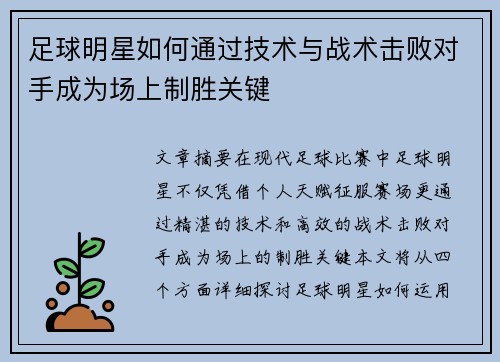 足球明星如何通过技术与战术击败对手成为场上制胜关键

文章摘要在现代足球比赛中足球明星不仅凭借个人天赋征服赛场更通过精湛的技术和高效的战术击败对手成为场上的制胜关键本文将从四个方面详细探讨足球明星如何运用